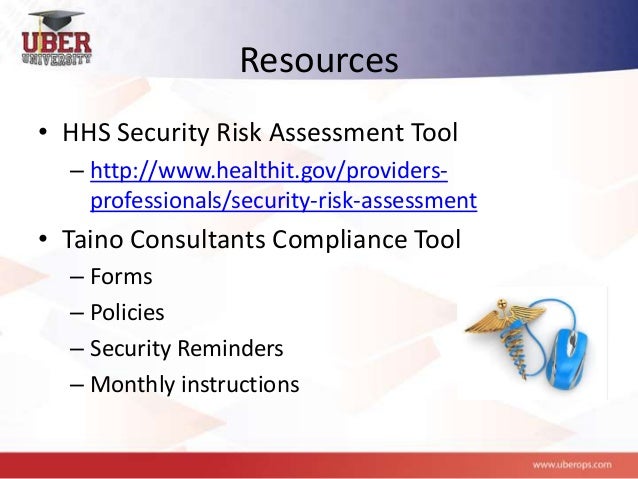 UBER
UNIVERSITY

Resources

• HHS Security Risk Assessment Tool
– http://www.healthit.gov/providers-professionals/security-risk-assessment
• Taino Consultants Compliance Tool
– Forms
– Policies
– Security Reminders
– Monthly instructions

www.uberops.com